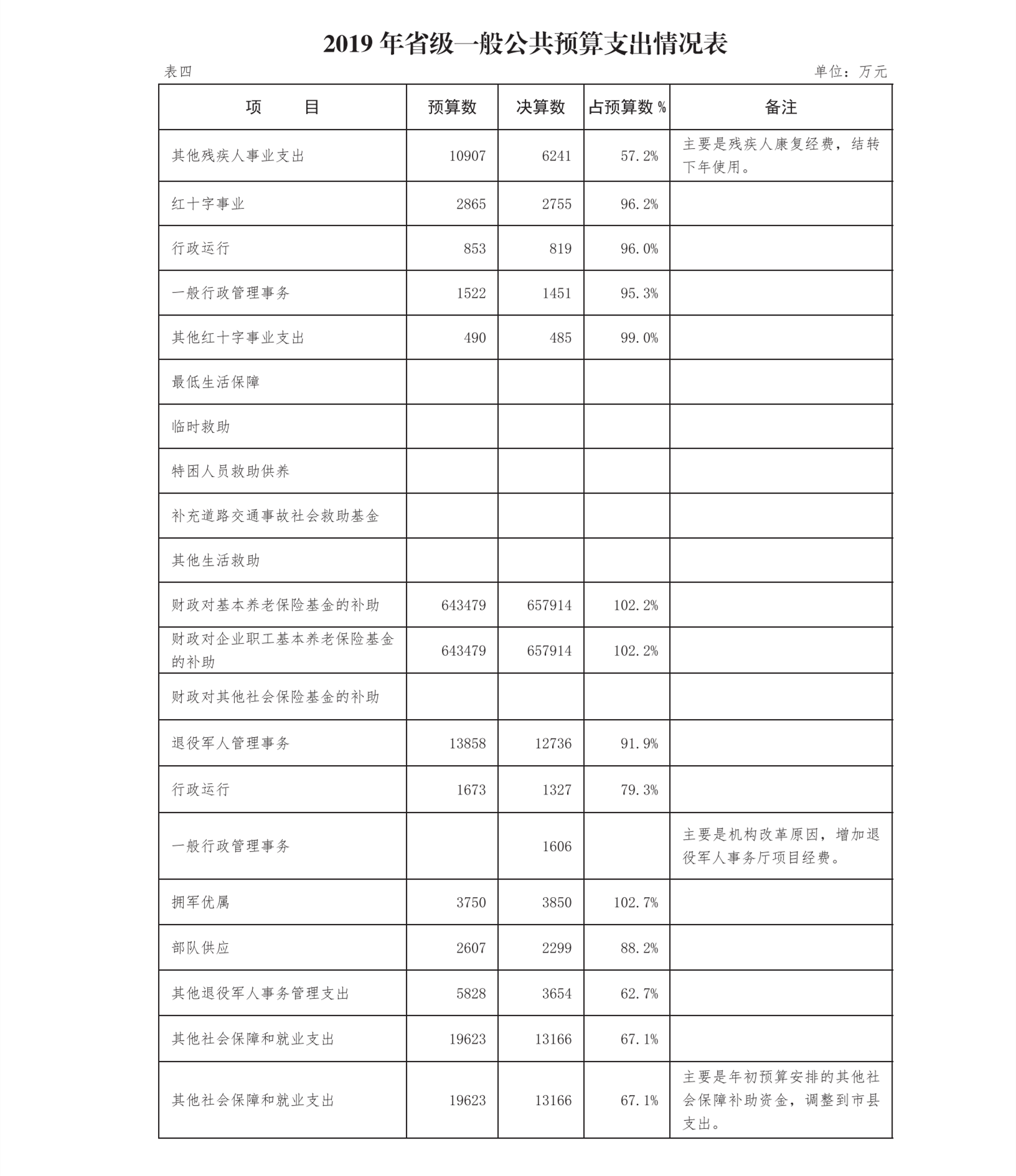 2019 年省级一般公共预算支出情况表

表四

单位：万元

| 项　　目 | 预算数 | 决算数 | 占预算数 % | 备注 |
|---|---|---|---|---|
| 其他残疾人事业支出 | 10907 | 6241 | 57.2% | 主要是残疾人康复经费，结转下年使用。 |
| 红十字事业 | 2865 | 2755 | 96.2% | |
| 行政运行 | 853 | 819 | 96.0% | |
| 一般行政管理事务 | 1522 | 1451 | 95.3% | |
| 其他红十字事业支出 | 490 | 485 | 99.0% | |
| 最低生活保障 | | | | |
| 临时救助 | | | | |
| 特困人员救助供养 | | | | |
| 补充道路交通事故社会救助基金 | | | | |
| 其他生活救助 | | | | |
| 财政对基本养老保险基金的补助 | 643479 | 657914 | 102.2% | |
| 财政对企业职工基本养老保险基金的补助 | 643479 | 657914 | 102.2% | |
| 财政对其他社会保险基金的补助 | | | | |
| 退役军人管理事务 | 13858 | 12736 | 91.9% | |
| 行政运行 | 1673 | 1327 | 79.3% | |
| 一般行政管理事务 | | 1606 | | 主要是机构改革原因，增加退役军人事务厅项目经费。 |
| 拥军优属 | 3750 | 3850 | 102.7% | |
| 部队供应 | 2607 | 2299 | 88.2% | |
| 其他退役军人事务管理支出 | 5828 | 3654 | 62.7% | |
| 其他社会保障和就业支出 | 19623 | 13166 | 67.1% | |
| 其他社会保障和就业支出 | 19623 | 13166 | 67.1% | 主要是年初预算安排的其他社会保障补助资金，调整到市县支出。 |